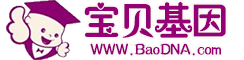 宝贝基因
WWW.BaoDNA.com